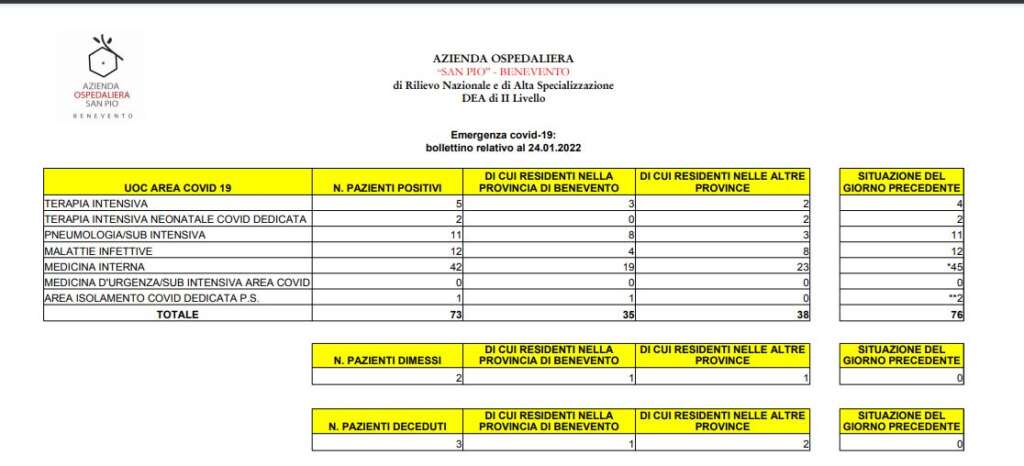 AZIENDA OSPEDALIERA SAN PIO BENEVENTO

AZIENDA OSPEDALIERA
"SAN PIO" - BENEVENTO
di Rilievo Nazionale e di Alta Specializzazione
DEA di II Livello

Emergenza covid-19:
bollettino relativo al 24.01.2022

| UOC AREA COVID 19 | N. PAZIENTI POSITIVI | DI CUI RESIDENTI NELLA PROVINCIA DI BENEVENTO | DI CUI RESIDENTI NELLE ALTRE PROVINCE | SITUAZIONE DEL GIORNO PRECEDENTE |
|---|---|---|---|---|
| TERAPIA INTENSIVA | 5 | 3 | 2 | 4 |
| TERAPIA INTENSIVA NEONATALE COVID DEDICATA | 2 | 0 | 2 | 2 |
| PNEUMOLOGIA/SUB INTENSIVA | 11 | 8 | 3 | 11 |
| MALATTIE INFETTIVE | 12 | 4 | 8 | 12 |
| MEDICINA INTERNA | 42 | 19 | 23 | *45 |
| MEDICINA D'URGENZA/SUB INTENSIVA AREA COVID | 0 | 0 | 0 | 0 |
| AREA ISOLAMENTO COVID DEDICATA P.S. | 1 | 1 | 0 | **2 |
| TOTALE | 73 | 35 | 38 | 76 |

| N. PAZIENTI DIMESSI | DI CUI RESIDENTI NELLA PROVINCIA DI BENEVENTO | DI CUI RESIDENTI NELLE ALTRE PROVINCE | SITUAZIONE DEL GIORNO PRECEDENTE |
|---|---|---|---|
| 2 | 1 | 1 | 0 |

| N. PAZIENTI DECEDUTI | DI CUI RESIDENTI NELLA PROVINCIA DI BENEVENTO | DI CUI RESIDENTI NELLE ALTRE PROVINCE | SITUAZIONE DEL GIORNO PRECEDENTE |
|---|---|---|---|
| 3 | 1 | 2 | 0 |